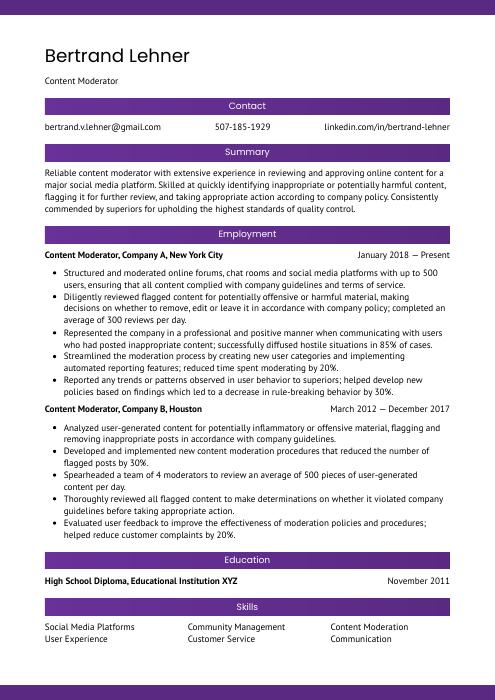 Bertrand Lehner

Content Moderator

Contact

bertrand.v.lehner@gmail.com 507-185-1929 linkedin.com/in/bertrand-lehner

Summary

Reliable content moderator with extensive experience in reviewing and approving online content for a major social media platform. Skilled at quickly identifying inappropriate or potentially harmful content, flagging it for further review, and taking appropriate action according to company policy. Consistently commended by superiors for upholding the highest standards of quality control.

Employment

Content Moderator, Company A, New York City January 2018 — Present

- Structured and moderated online forums, chat rooms and social media platforms with up to 500 users, ensuring that all content complied with company guidelines and terms of service.
- Diligently reviewed flagged content for potentially offensive or harmful material, making decisions on whether to remove, edit or leave it in accordance with company policy; completed an average of 300 reviews per day.
- Represented the company in a professional and positive manner when communicating with users who had posted inappropriate content; successfully diffused hostile situations in 85% of cases.
- Streamlined the moderation process by creating new user categories and implementing automated reporting features; reduced time spent moderating by 20%.
- Reported any trends or patterns observed in user behavior to superiors; helped develop new policies based on findings which led to a decrease in rule-breaking behavior by 30%.

Content Moderator, Company B, Houston March 2012 — December 2017

- Analyzed user-generated content for potentially inflammatory or offensive material, flagging and removing inappropriate posts in accordance with company guidelines.
- Developed and implemented new content moderation procedures that reduced the number of flagged posts by 30%.
- Spearheaded a team of 4 moderators to review an average of 500 pieces of user-generated content per day.
- Thoroughly reviewed all flagged content to make determinations on whether it violated company guidelines before taking appropriate action.
- Evaluated user feedback to improve the effectiveness of moderation policies and procedures; helped reduce customer complaints by 20%.

Education

High School Diploma, Educational Institution XYZ November 2011

Skills

Social Media Platforms
User Experience

Community Management
Customer Service

Content Moderation
Communication